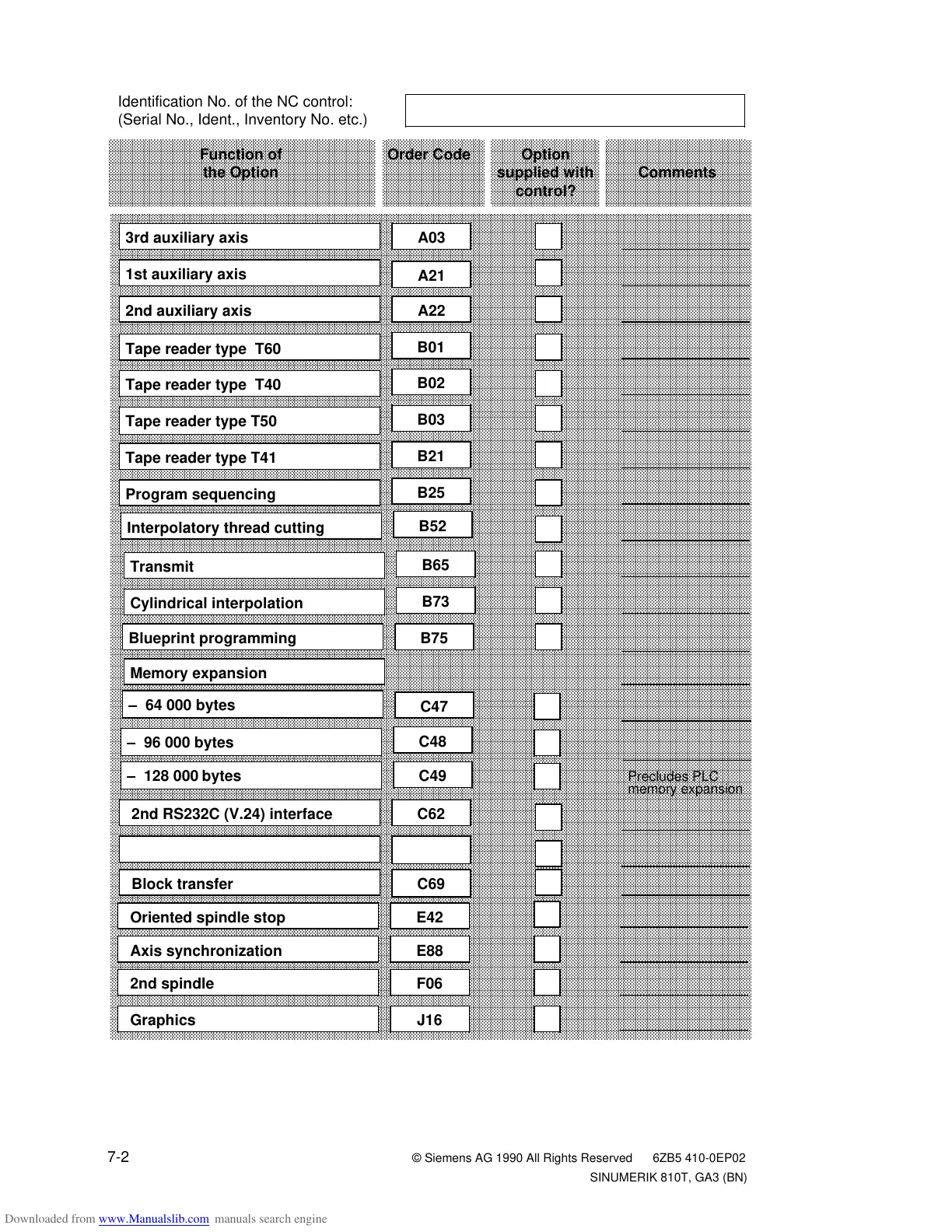 Identification No. of the NC control:
(Serial No., Ident., Inventory No. etc.)

| Function of the Option | Order Code | Option supplied with control? | Comments |
|---|---|---|---|
| 3rd auxiliary axis | A03 | | |
| 1st auxiliary axis | A21 | | |
| 2nd auxiliary axis | A22 | | |
| Tape reader type T60 | B01 | | |
| Tape reader type T40 | B02 | | |
| Tape reader type T50 | B03 | | |
| Tape reader type T41 | B21 | | |
| Program sequencing | B25 | | |
| Interpolatory thread cutting | B52 | | |
| Transmit | B65 | | |
| Cylindrical interpolation | B73 | | |
| Blueprint programming | B75 | | |
| Memory expansion | | | |
| – 64 000 bytes | C47 | | |
| – 96 000 bytes | C48 | | |
| – 128 000 bytes | C49 | | Precludes PLC memory expansion |
| 2nd RS232C (V.24) interface | C62 | | |
| | | | |
| Block transfer | C69 | | |
| Oriented spindle stop | E42 | | |
| Axis synchronization | E88 | | |
| 2nd spindle | F06 | | |
| Graphics | J16 | | |

7-2

© Siemens AG 1990 All Rights Reserved 6ZB5 410-0EP02
SINUMERIK 810T, GA3 (BN)

Downloaded from www.Manualslib.com manuals search engine